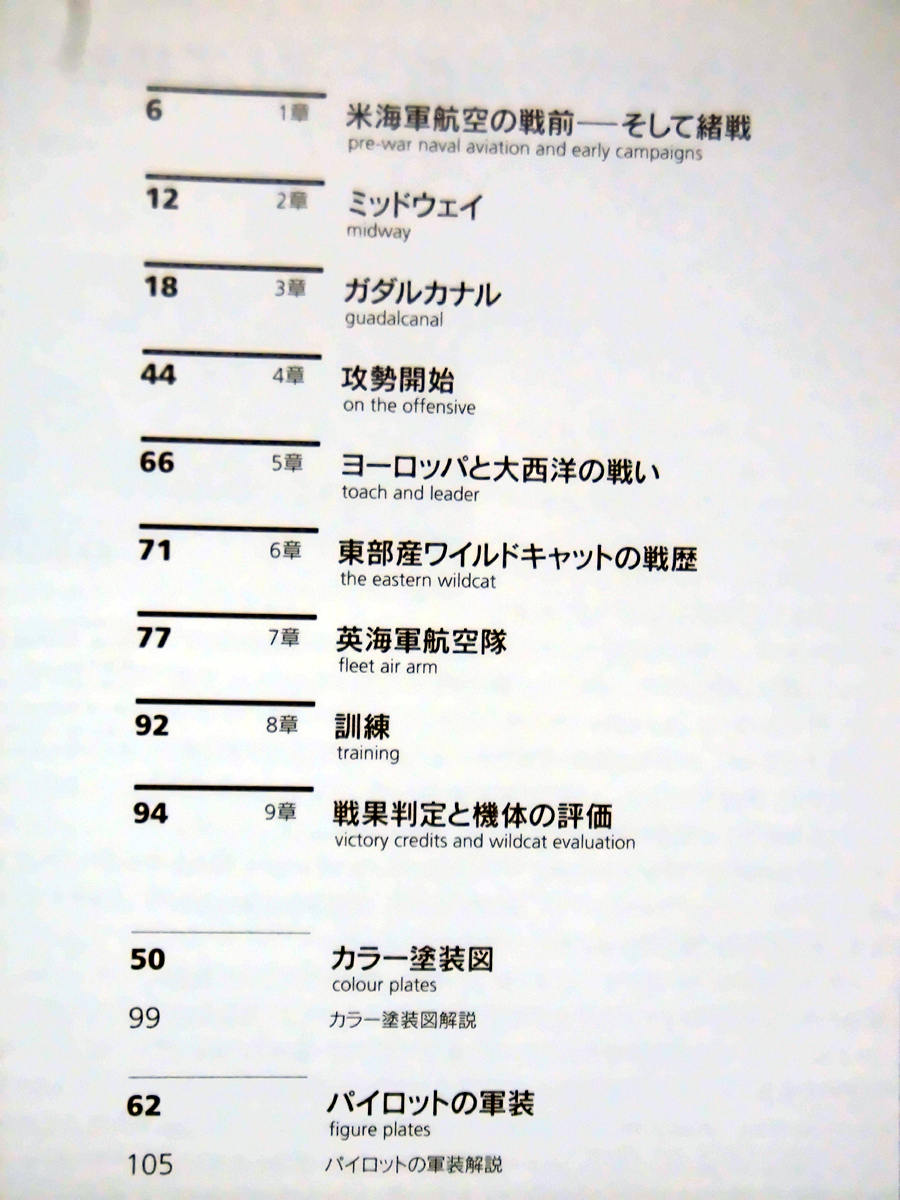 6 1章 米海軍航空の戦前──そして緒戦
pre-war naval aviation and early campaigns

12 2章 ミッドウェイ
midway

18 3章 ガダルカナル
guadalcanal

44 4章 攻勢開始
on the offensive

66 5章 ヨーロッパと大西洋の戦い
toach and leader

71 6章 東部産ワイルドキャットの戦歴
the eastern wildcat

77 7章 英海軍航空隊
fleet air arm

92 8章 訓練
training

94 9章 戦果判定と機体の評価
victory credits and wildcat evaluation

50 カラー塗装図
colour plates

99 カラー塗装図解説

62 パイロットの軍装
figure plates

105 パイロットの軍装解説